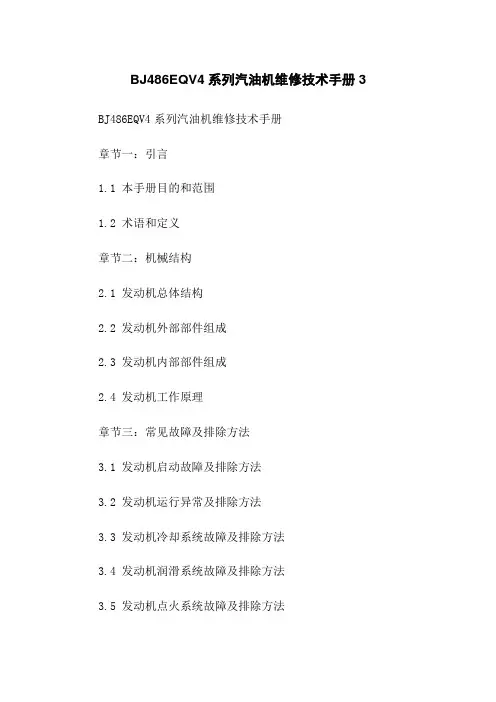 BJ486EQV4系列汽油机维修技术手册3

BJ486EQV4系列汽油机维修技术手册

章节一：引言

1.1 本手册目的和范围

1.2 术语和定义

章节二：机械结构

2.1 发动机总体结构

2.2 发动机外部部件组成

2.3 发动机内部部件组成

2.4 发动机工作原理

章节三：常见故障及排除方法

3.1 发动机启动故障及排除方法

3.2 发动机运行异常及排除方法

3.3 发动机冷却系统故障及排除方法

3.4 发动机润滑系统故障及排除方法

3.5 发动机点火系统故障及排除方法